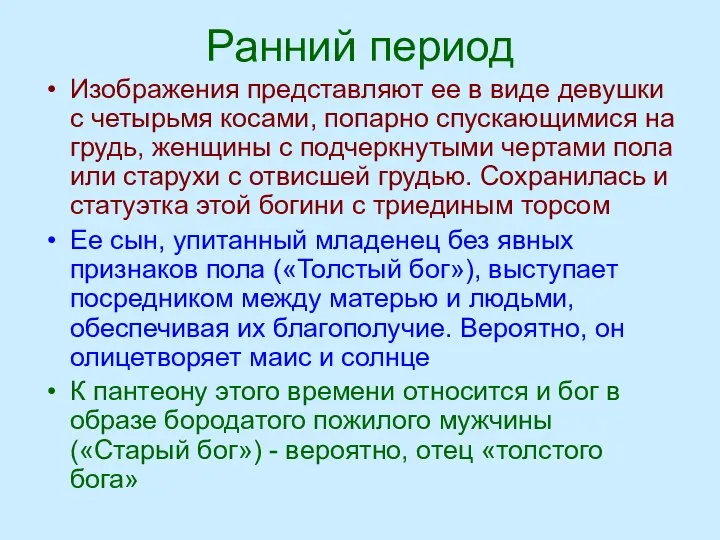 Ранний период

• Изображения представляют ее в виде девушки с четырьмя косами, попарно спускающимися на грудь, женщины с подчеркнутыми чертами пола или старухи с отвисшей грудью. Сохранилась и статуэтка этой богини с триединым торсом

• Ее сын, упитанный младенец без явных признаков пола («Толстый бог»), выступает посредником между матерью и людьми, обеспечивая их благополучие. Вероятно, он олицетворяет маис и солнце

• К пантеону этого времени относится и бог в образе бородатого пожилого мужчины («Старый бог») - вероятно, отец «толстого бога»